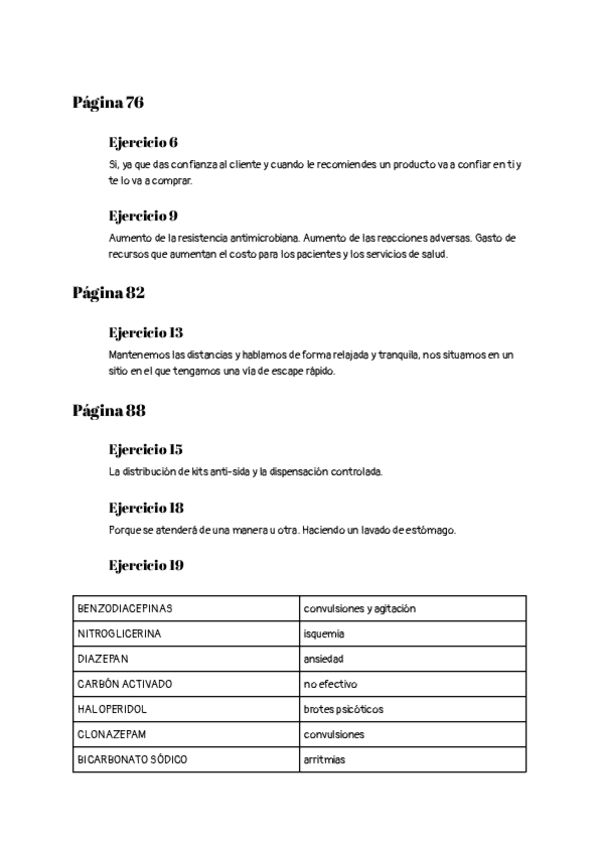 Página 76

Ejercicio 6

Si, ya que das confianza al cliente y cuando le recomiendes un producto va a confiar en ti y te lo va a comprar.

Ejercicio 9

Aumento de la resistencia antimicrobiana. Aumento de las reacciones adversas. Gasto de recursos que aumentan el costo para los pacientes y los servicios de salud.

Página 82

Ejercicio 13

Mantenemos las distancias y hablamos de forma relajada y tranquila, nos situamos en un sitio en el que tengamos una vía de escape rápido.

Página 88

Ejercicio 15

La distribución de kits anti-sida y la dispensación controlada.

Ejercicio 18

Porque se atenderá de una manera u otra. Haciendo un lavado de estómago.

Ejercicio 19

| BENZODIACEPINAS | convulsiones y agitación |
|---|---|
| NITROGLICERINA | isquemia |
| DIAZEPAN | ansiedad |
| CARBÓN ACTIVADO | no efectivo |
| HALOPERIDOL | brotes psicóticos |
| CLONAZEPAM | convulsiones |
| BICARBONATO SÓDICO | arritmias |